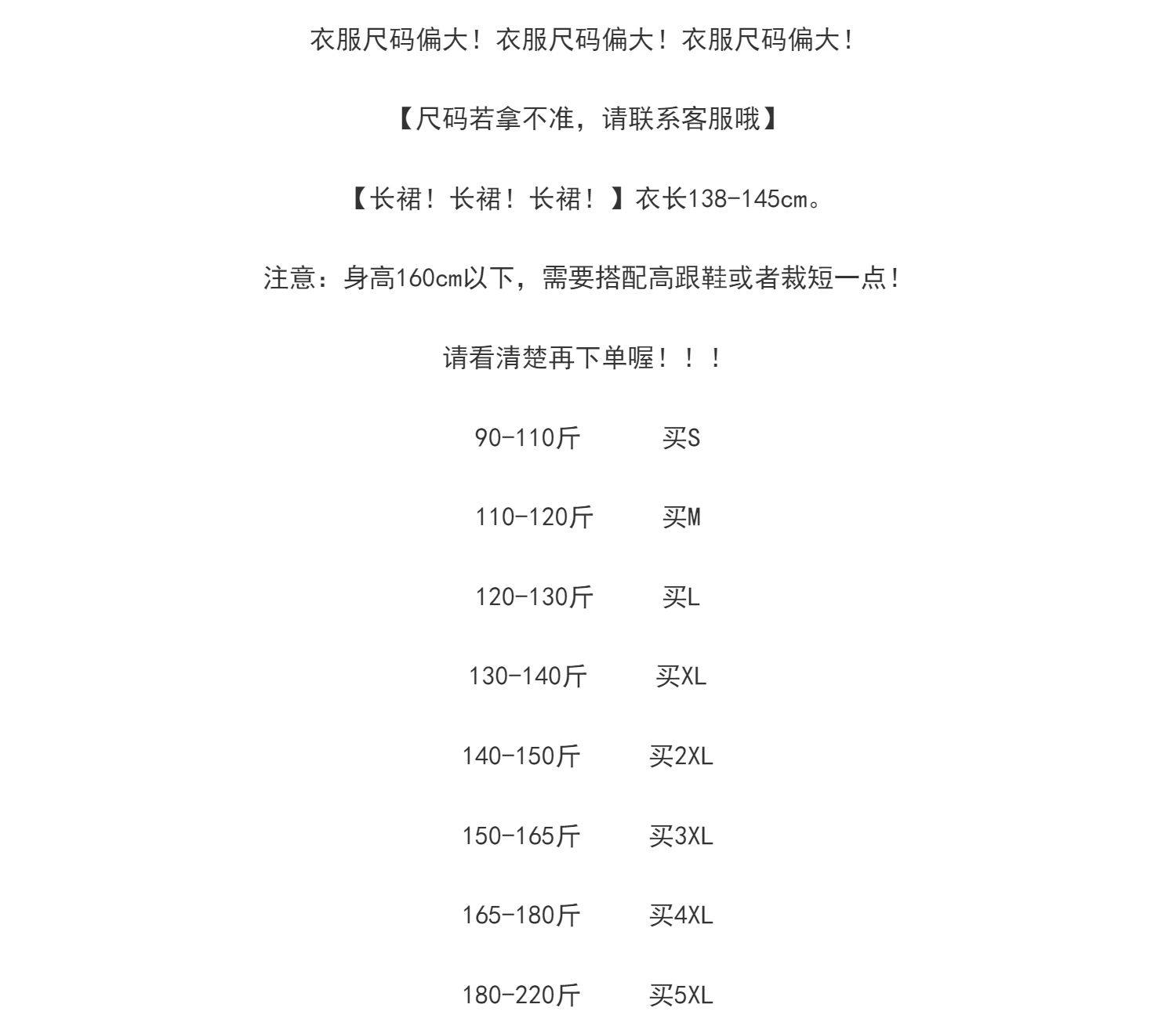 衣服尺码偏大！衣服尺码偏大！衣服尺码偏大！

【尺码若拿不准，请联系客服哦】

【长裙！长裙！长裙！】衣长138-145cm。

注意：身高160cm以下，需要搭配高跟鞋或者裁短一点！

请看清楚再下单喔！！！

90-110斤 买S

110-120斤 买M

120-130斤 买L

130-140斤 买XL

140-150斤 买2XL

150-165斤 买3XL

165-180斤 买4XL

180-220斤 买5XL